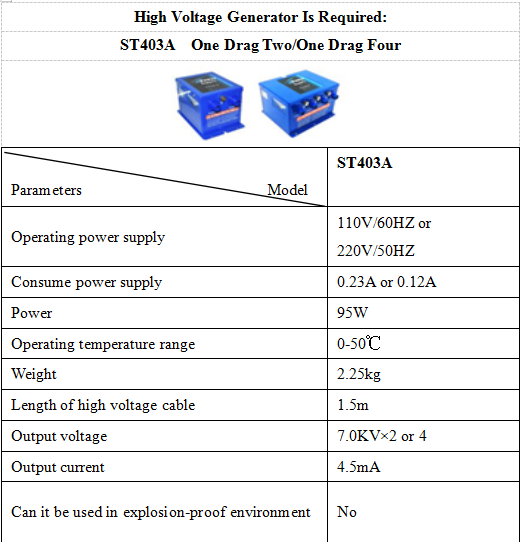 High Voltage Generator Is Required:

ST403A One Drag Two/One Drag Four

| Parameters Model | ST403A |
|---|---|
| Operating power supply | 110V/60HZ or 220V/50HZ |
| Consume power supply | 0.23A or 0.12A |
| Power | 95W |
| Operating temperature range | 0-50℃ |
| Weight | 2.25kg |
| Length of high voltage cable | 1.5m |
| Output voltage | 7.0KV×2 or 4 |
| Output current | 4.5mA |
| Can it be used in explosion-proof environment | No |